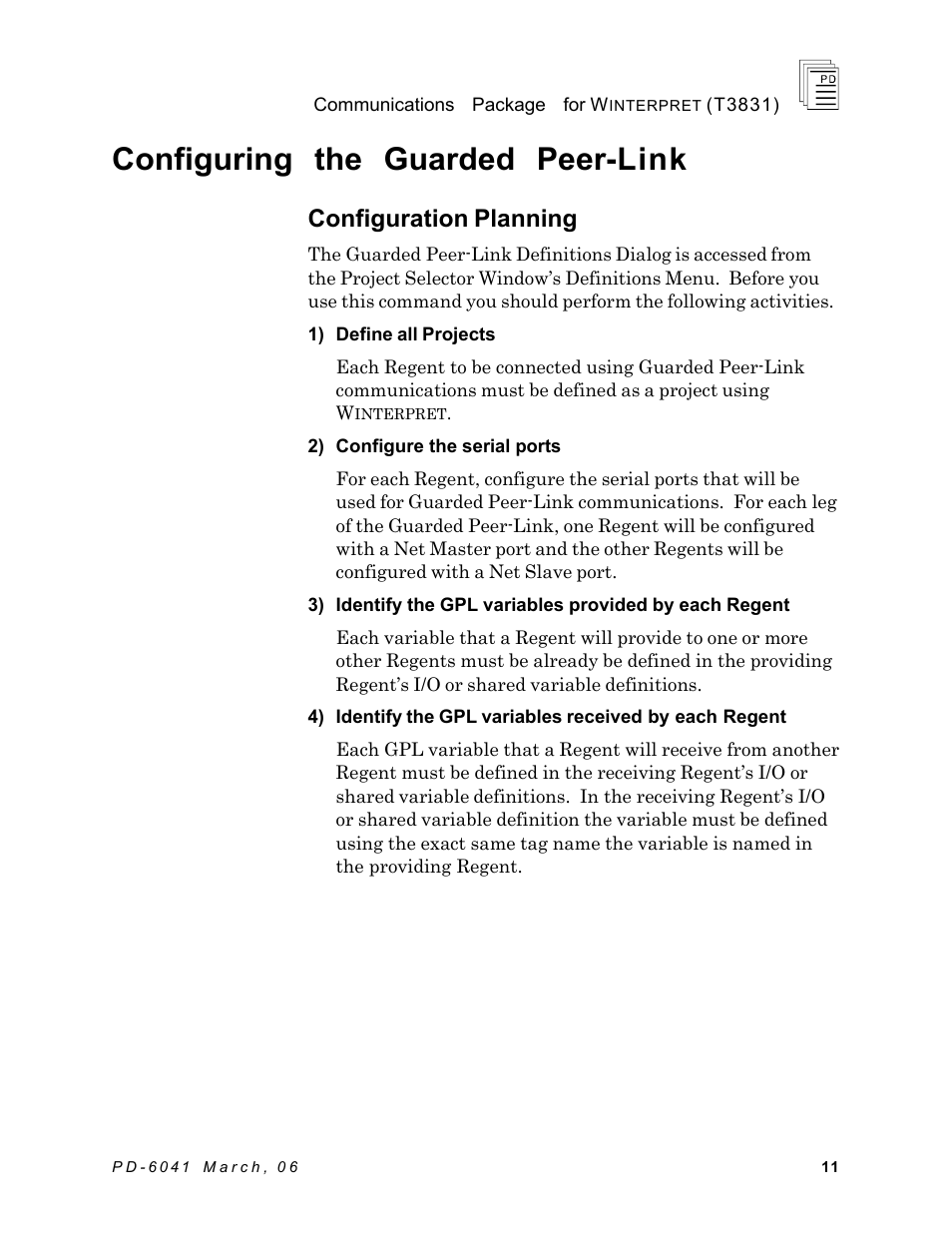 Communications Package for WINTERPRET (T3831)

PD

Configuring the Guarded Peer-Link

Configuration Planning

The Guarded Peer-Link Definitions Dialog is accessed from the Project Selector Window's Definitions Menu. Before you use this command you should perform the following activities.

1) Define all Projects

Each Regent to be connected using Guarded Peer-Link communications must be defined as a project using WINTERPRET.

2) Configure the serial ports

For each Regent, configure the serial ports that will be used for Guarded Peer-Link communications. For each leg of the Guarded Peer-Link, one Regent will be configured with a Net Master port and the other Regents will be configured with a Net Slave port.

3) Identify the GPL variables provided by each Regent

Each variable that a Regent will provide to one or more other Regents must be already be defined in the providing Regent's I/O or shared variable definitions.

4) Identify the GPL variables received by each Regent

Each GPL variable that a Regent will receive from another Regent must be defined in the receiving Regent's I/O or shared variable definitions. In the receiving Regent's I/O or shared variable definition the variable must be defined using the exact same tag name the variable is named in the providing Regent.

PD-6041 March, 06

11